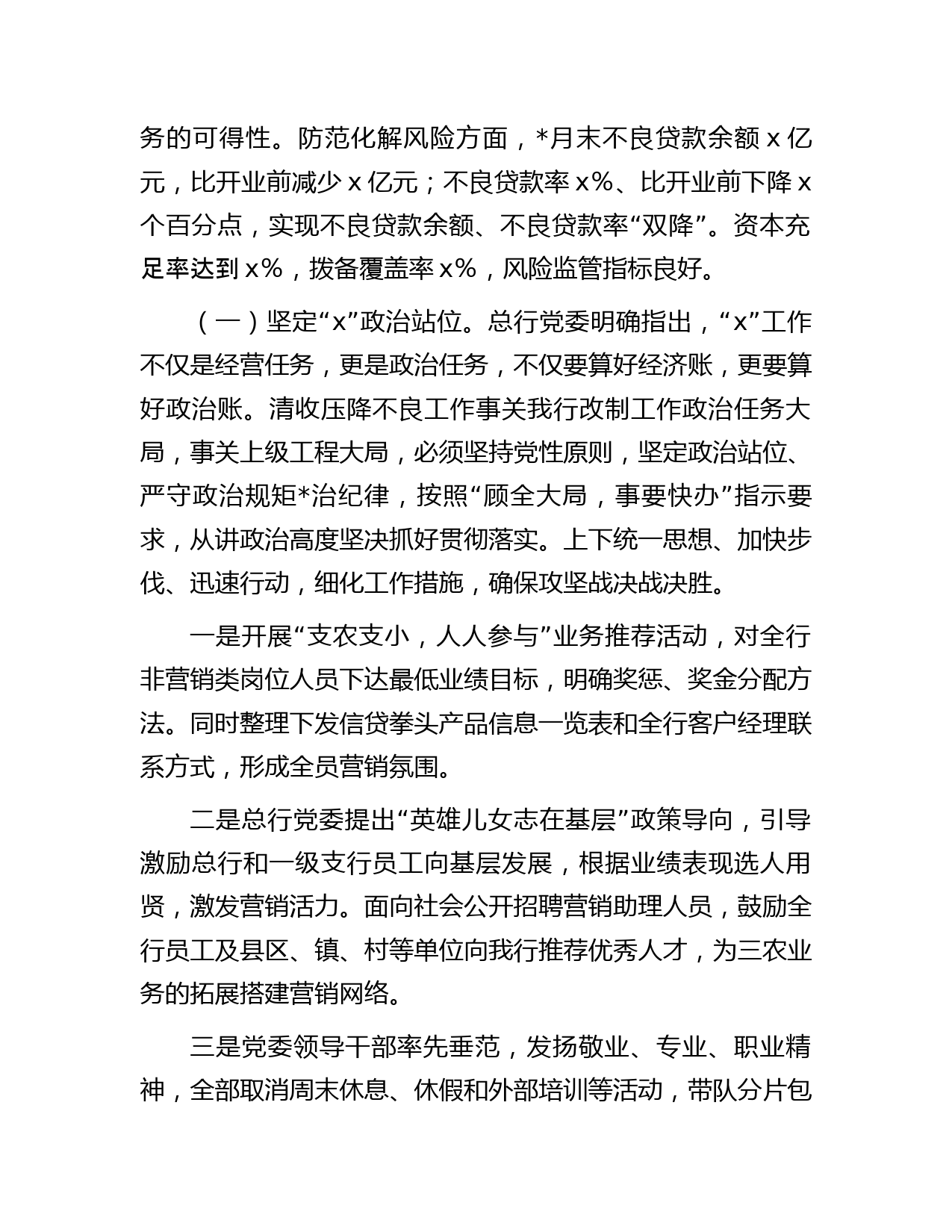 务的可得性。防范化解风险方面，*月末不良贷款余额 x 亿元，比开业前减少 x 亿元；不良贷款率 x%、比开业前下降 x 个百分点，实现不良贷款余额、不良贷款率“双降”。资本充足率达到 x%，拨备覆盖率 x%，风险监管指标良好。

（一）坚定“x”政治站位。总行党委明确指出，“x”工作不仅是经营任务，更是政治任务，不仅要算好经济账，更要算好政治账。清收压降不良工作事关我行改制工作政治任务大局，事关上级工程大局，必须坚持党性原则，坚定政治站位、严守政治规矩*治纪律，按照“顾全大局，事要快办”指示要求，从讲政治高度坚决抓好贯彻落实。上下统一思想、加快步伐、迅速行动，细化工作措施，确保攻坚战决战决胜。

一是开展“支农支小，人人参与”业务推荐活动，对全行非营销类岗位人员下达最低业绩目标，明确奖惩、奖金分配方法。同时整理下发信贷拳头产品信息一览表和全行客户经理联系方式，形成全员营销氛围。

二是总行党委提出“英雄儿女志在基层”政策导向，引导激励总行和一级支行员工向基层发展，根据业绩表现选人用贤，激发营销活力。面向社会公开招聘营销助理人员，鼓励全行员工及县区、镇、村等单位向我行推荐优秀人才，为三农业务的拓展搭建营销网络。

三是党委领导干部率先垂范，发扬敬业、专业、职业精神，全部取消周末休息、休假和外部培训等活动，带队分片包